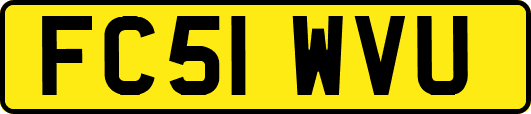 FC51 WVU